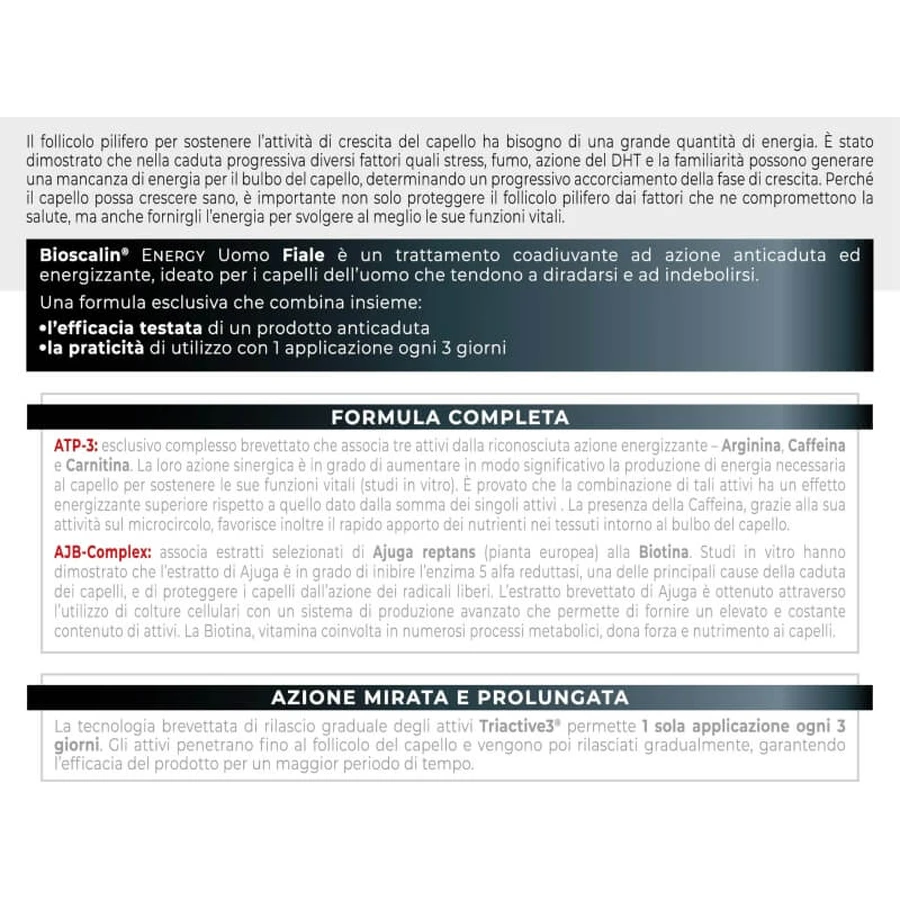 Il follicolo pilifero per sostenere l'attività di crescita del capello ha bisogno di una grande quantità di energia. È stato dimostrato che nella caduta progressiva diversi fattori quali stress, fumo, azione del DHT e la familiarità possono generare una mancanza di energia per il bulbo del capello, determinando un progressivo accorciamento della fase di crescita. Perché il capello possa crescere sano, è importante non solo proteggere il follicolo pilifero dai fattori che ne compromettono la salute, ma anche fornirgli l'energia per svolgere al meglio le sue funzioni vitali.

Bioscalin® ENERGY Uomo Fiale è un trattamento coadiuvante ad azione anticaduta ed energizzante, ideato per i capelli dell'uomo che tendono a diradarsi e ad indebolirsi.

Una formula esclusiva che combina insieme:
•l'efficacia testata di un prodotto anticaduta
•la praticità di utilizzo con 1 applicazione ogni 3 giorni

FORMULA COMPLETA

ATP-3: esclusivo complesso brevettato che associa tre attivi dalla riconosciuta azione energizzante – Arginina, Caffeina e Carnitina. La loro azione sinergica è in grado di aumentare in modo significativo la produzione di energia necessaria al capello per sostenere le sue funzioni vitali (studi in vitro). È provato che la combinazione di tali attivi ha un effetto energizzante superiore rispetto a quello dato dalla somma dei singoli attivi . La presenza della Caffeina, grazie alla sua attività sul microcircolo, favorisce inoltre il rapido apporto dei nutrienti nei tessuti intorno al bulbo del capello.

AJB-Complex: associa estratti selezionati di Ajuga reptans (pianta europea) alla Biotina. Studi in vitro hanno dimostrato che l'estratto di Ajuga è in grado di inibire l'enzima 5 alfa reduttasi, una delle principali cause della caduta dei capelli, e di proteggere i capelli dall'azione dei radicali liberi. L'estratto brevettato di Ajuga è ottenuto attraverso l'utilizzo di colture cellulari con un sistema di produzione avanzato che permette di fornire un elevato e costante contenuto di attivi. La Biotina, vitamina coinvolta in numerosi processi metabolici, dona forza e nutrimento ai capelli.

AZIONE MIRATA E PROLUNGATA

La tecnologia brevettata di rilascio graduale degli attivi Triactive3® permette 1 sola applicazione ogni 3 giorni. Gli attivi penetrano fino al follicolo del capello e vengono poi rilasciati gradualmente, garantendo l'efficacia del prodotto per un maggior periodo di tempo.